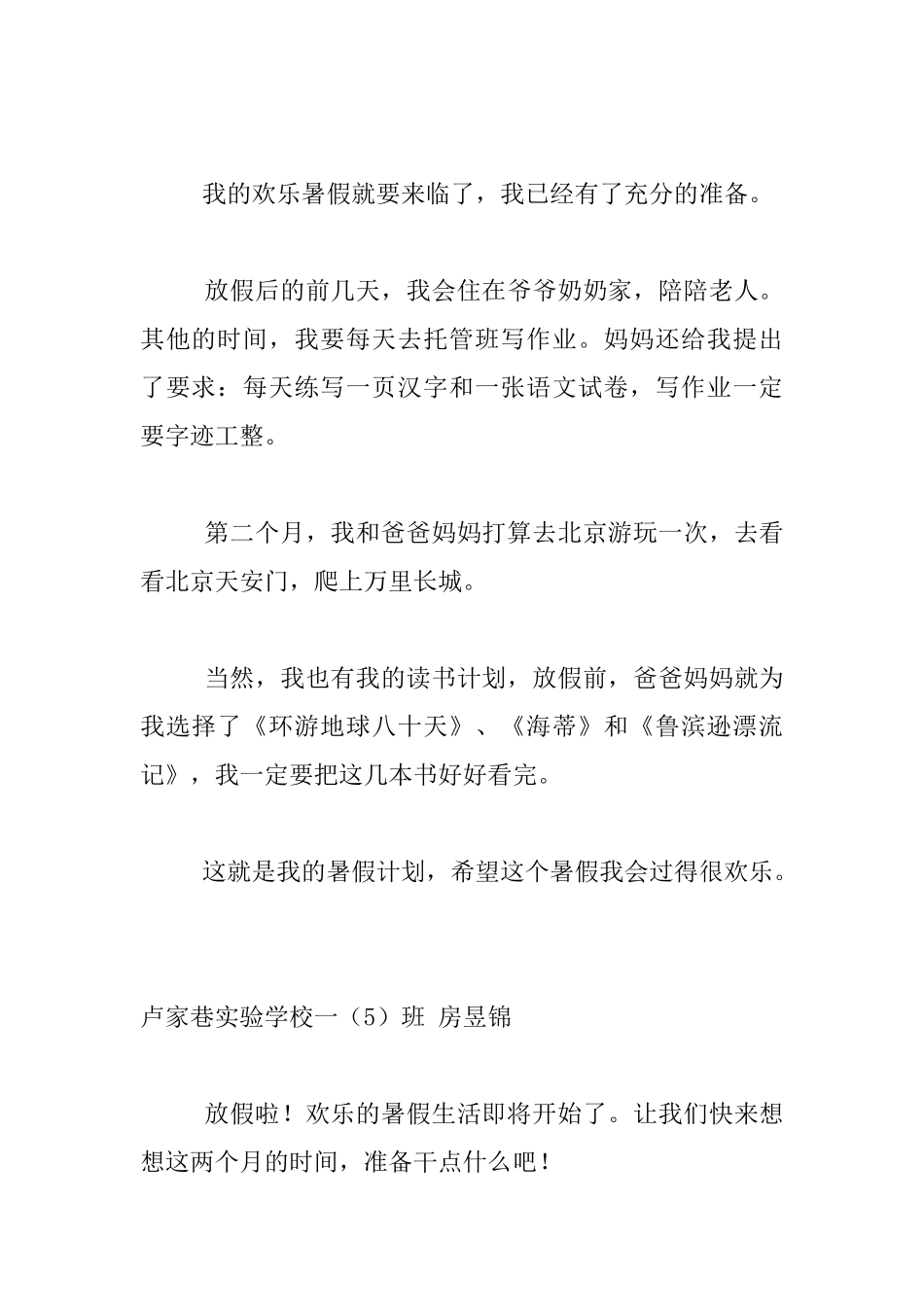 我的欢乐暑假就要来临了，我已经有了充分的准备。

放假后的前几天，我会住在爷爷奶奶家，陪陪老人。其他的时间，我要每天去托管班写作业。妈妈还给我提出了要求：每天练写一页汉字和一张语文试卷，写作业一定要字迹工整。

第二个月，我和爸爸妈妈打算去北京游玩一次，去看看北京天安门，爬上万里长城。

当然，我也有我的读书计划，放假前，爸爸妈妈就为我选择了《环游地球八十天》、《海蒂》和《鲁滨逊漂流记》，我一定要把这几本书好好看完。

这就是我的暑假计划，希望这个暑假我会过得很欢乐。

卢家巷实验学校一（5）班 房昱锦

放假啦！欢乐的暑假生活即将开始了。让我们快来想想这两个月的时间，准备干点什么吧！